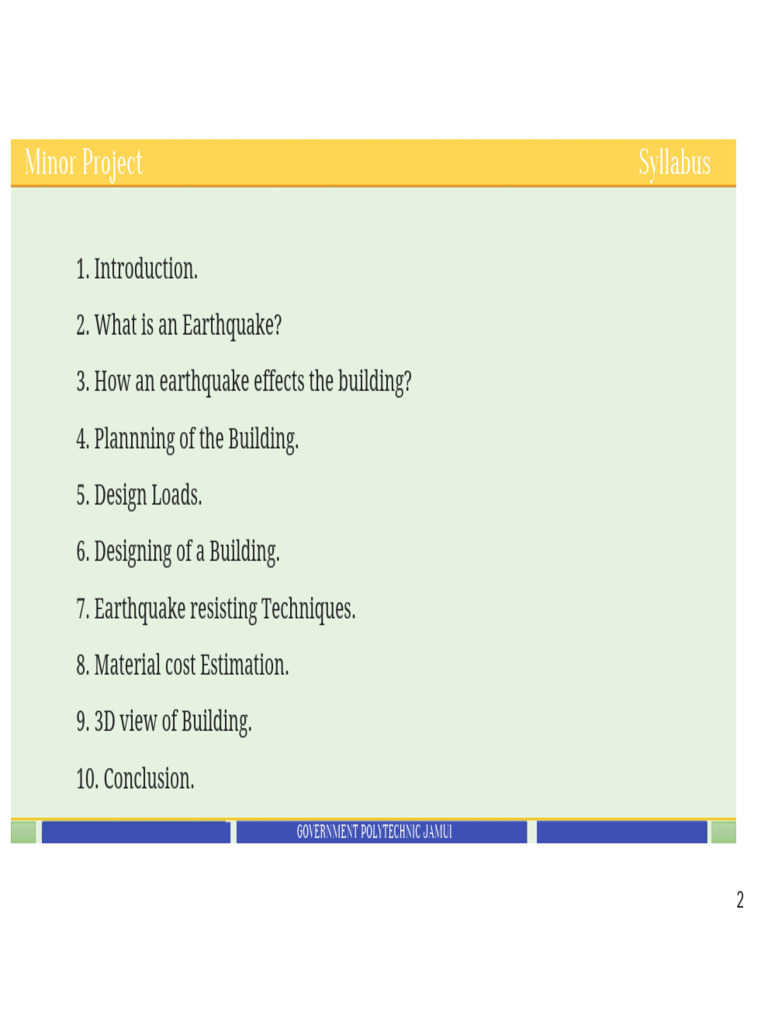 Minor Project

Syllabus

1. Introduction.

2. What is an Earthquake?

3. How an earthquake effects the building?

4. Plannning of the Building.

5. Design Loads.

6. Designing of a Building.

7. Earthquake resisting Techniques.

8. Material cost Estimation.

9. 3D view of Building.

10. Conclusion.

GOVERNMENT POLYTECHNIC JAMUI

2